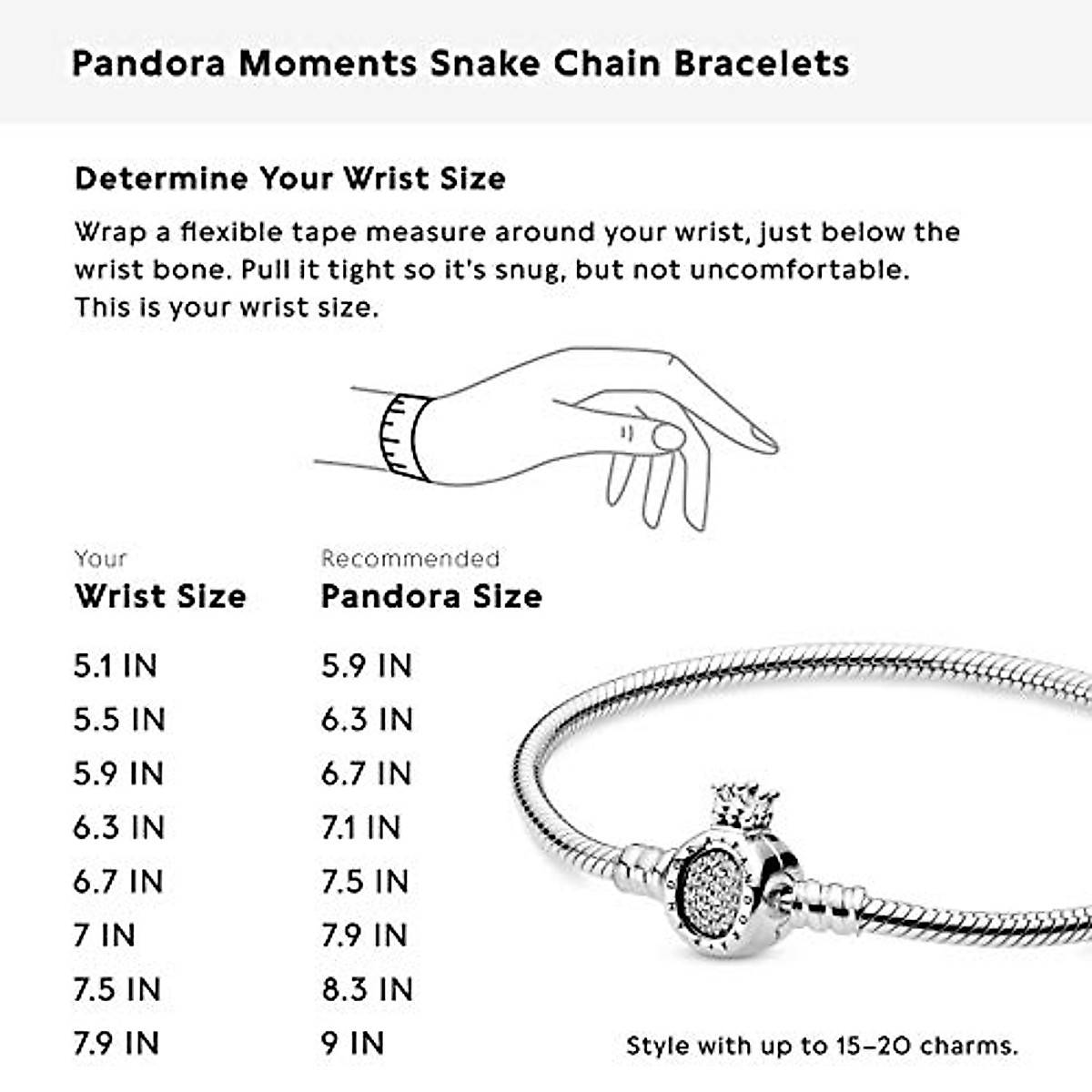 Pandora Moments Snake Chain Bracelets

Determine Your Wrist Size

Wrap a flexible tape measure around your wrist, just below the wrist bone. Pull it tight so it's snug, but not uncomfortable. This is your wrist size.

| Your Wrist Size | Recommended Pandora Size |
|---|---|
| 5.1 IN | 5.9 IN |
| 5.5 IN | 6.3 IN |
| 5.9 IN | 6.7 IN |
| 6.3 IN | 7.1 IN |
| 6.7 IN | 7.5 IN |
| 7 IN | 7.9 IN |
| 7.5 IN | 8.3 IN |
| 7.9 IN | 9 IN |

Style with up to 15–20 charms.